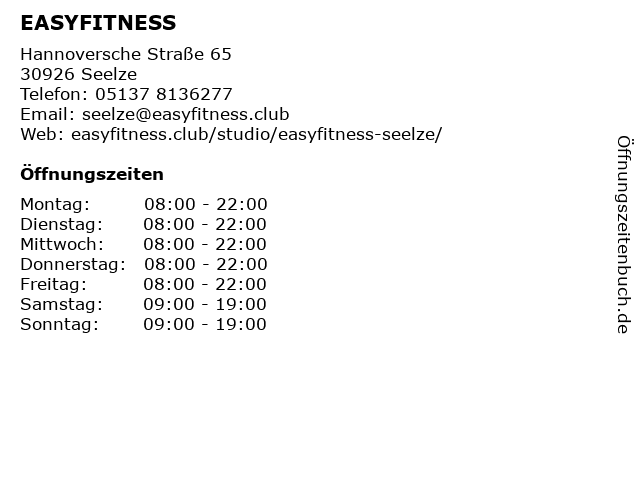 EASYFITNESS

Hannoversche Straße 65
30926 Seelze
Telefon: 05137 8136277
Email: seelze@easyfitness.club
Web: easyfitness.club/studio/easyfitness-seelze/

Öffnungszeiten

Montag: 08:00 - 22:00
Dienstag: 08:00 - 22:00
Mittwoch: 08:00 - 22:00
Donnerstag: 08:00 - 22:00
Freitag: 08:00 - 22:00
Samstag: 09:00 - 19:00
Sonntag: 09:00 - 19:00

Öffnungszeitenbuch.de